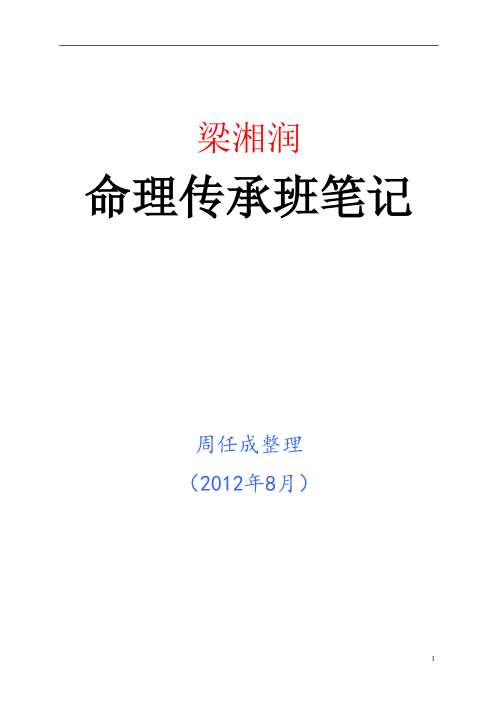 梁湘润

命理传承班笔记

周任成整理

（2012年8月）

1